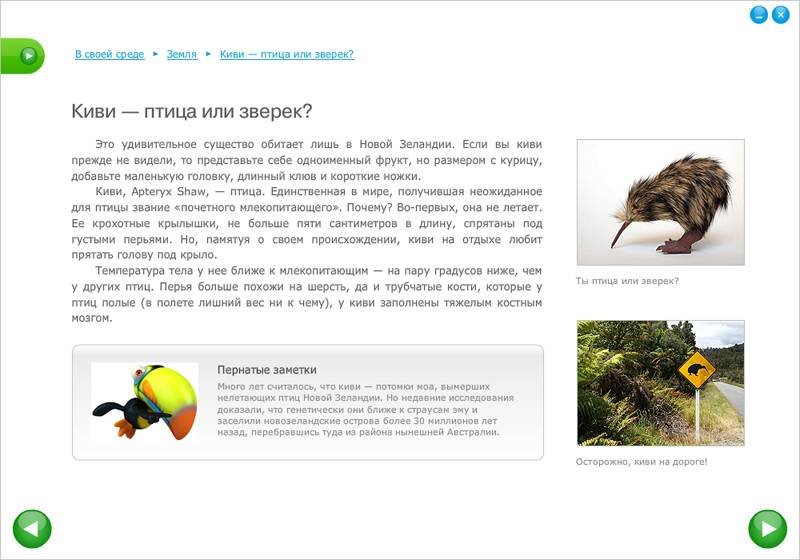 В своей среде ▸ Земля ▸ Киви — птица или зверек?

Киви — птица или зверек?

Это удивительное существо обитает лишь в Новой Зеландии. Если вы киви прежде не видели, то представьте себе одноименный фрукт, но размером с курицу, добавьте маленькую головку, длинный клюв и короткие ножки.

Киви, Apteryx Shaw, — птица. Единственная в мире, получившая неожиданное для птицы звание «почетного млекопитающего». Почему? Во-первых, она не летает. Ее крохотные крылышки, не больше пяти сантиметров в длину, спрятаны под густыми перьями. Но, памятуя о своем происхождении, киви на отдыхе любит прятать голову под крыло.

Температура тела у нее ближе к млекопитающим — на пару градусов ниже, чем у других птиц. Перья больше похожи на шерсть, да и трубчатые кости, которые у птиц полые (в полете лишний вес ни к чему), у киви заполнены тяжелым костным мозгом.

Пернатые заметки

Много лет считалось, что киви — потомки моа, вымерших нелетающих птиц Новой Зеландии. Но недавние исследования доказали, что генетически они ближе к страусам эму и заселили новозеландские острова более 30 миллионов лет назад, перебравшись туда из района нынешней Австралии.

Ты птица или зверек?

Осторожно, киви на дороге!